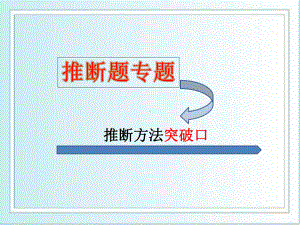 推断题专题

推断方法突破口